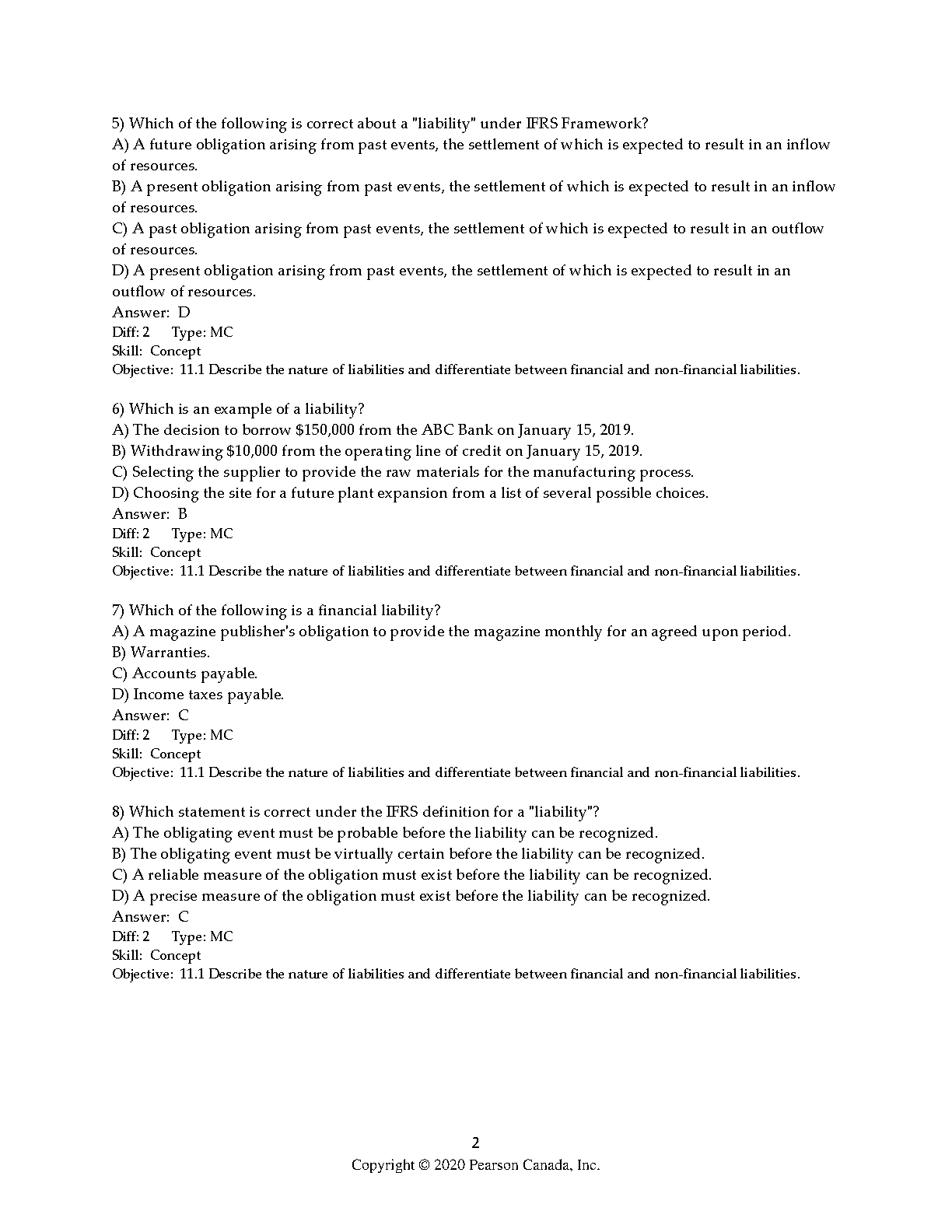 5) Which of the following is correct about a "liability" under IFRS Framework?
A) A future obligation arising from past events, the settlement of which is expected to result in an inflow of resources.
B) A present obligation arising from past events, the settlement of which is expected to result in an inflow of resources.
C) A past obligation arising from past events, the settlement of which is expected to result in an outflow of resources.
D) A present obligation arising from past events, the settlement of which is expected to result in an outflow of resources.
Answer: D
Diff: 2 Type: MC
Skill: Concept
Objective: 11.1 Describe the nature of liabilities and differentiate between financial and non-financial liabilities.

6) Which is an example of a liability?
A) The decision to borrow \$150,000 from the ABC Bank on January 15, 2019.
B) Withdrawing \$10,000 from the operating line of credit on January 15, 2019.
C) Selecting the supplier to provide the raw materials for the manufacturing process.
D) Choosing the site for a future plant expansion from a list of several possible choices.
Answer: B
Diff: 2 Type: MC
Skill: Concept
Objective: 11.1 Describe the nature of liabilities and differentiate between financial and non-financial liabilities.

7) Which of the following is a financial liability?
A) A magazine publisher's obligation to provide the magazine monthly for an agreed upon period.
B) Warranties.
C) Accounts payable.
D) Income taxes payable.
Answer: C
Diff: 2 Type: MC
Skill: Concept
Objective: 11.1 Describe the nature of liabilities and differentiate between financial and non-financial liabilities.

8) Which statement is correct under the IFRS definition for a "liability"?
A) The obligating event must be probable before the liability can be recognized.
B) The obligating event must be virtually certain before the liability can be recognized.
C) A reliable measure of the obligation must exist before the liability can be recognized.
D) A precise measure of the obligation must exist before the liability can be recognized.
Answer: C
Diff: 2 Type: MC
Skill: Concept
Objective: 11.1 Describe the nature of liabilities and differentiate between financial and non-financial liabilities.

2
Copyright © 2020 Pearson Canada, Inc.